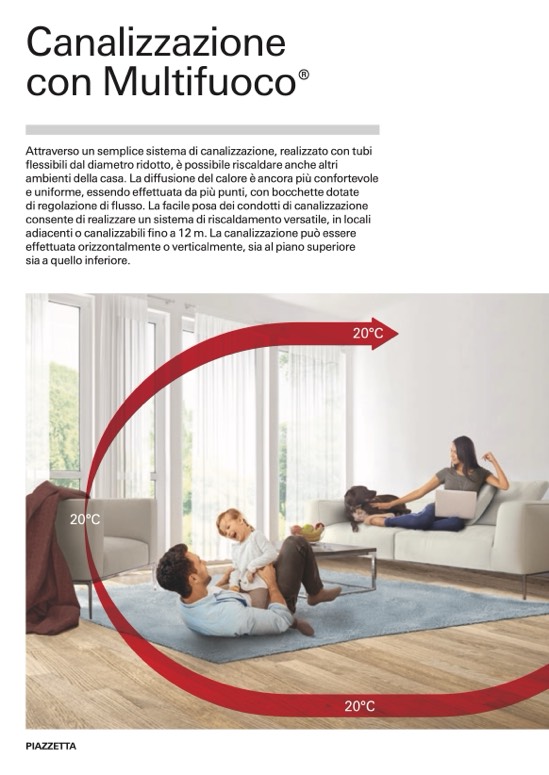 Canalizzazione con Multifuoco®

Attraverso un semplice sistema di canalizzazione, realizzato con tubi flessibili dal diametro ridotto, è possibile riscaldare anche altri ambienti della casa. La diffusione del calore è ancora più confortevole e uniforme, essendo effettuata da più punti, con bocchette dotate di regolazione di flusso. La facile posa dei condotti di canalizzazione consente di realizzare un sistema di riscaldamento versatile, in locali adiacenti o canalizzabili fino a 12 m. La canalizzazione può essere effettuata orizzontalmente o verticalmente, sia al piano superiore sia a quello inferiore.

20°C

20°C

20°C

PIAZZETTA